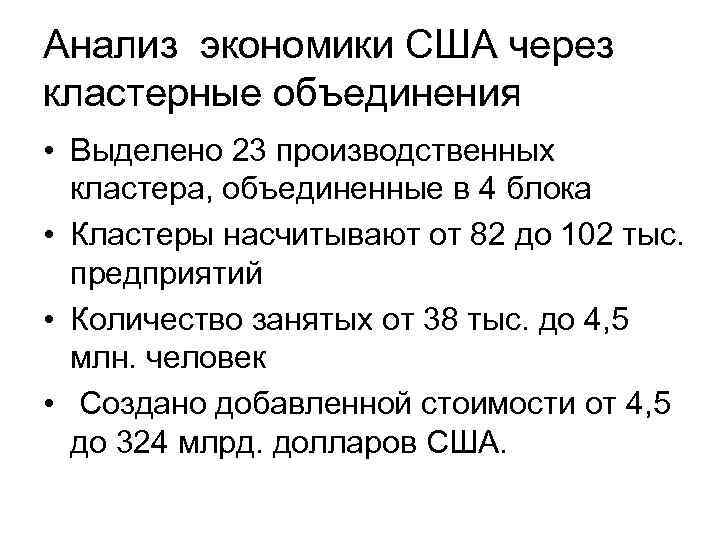 Анализ экономики США через кластерные объединения

• Выделено 23 производственных кластера, объединенные в 4 блока
• Кластеры насчитывают от 82 до 102 тыс. предприятий
• Количество занятых от 38 тыс. до 4,5 млн. человек
• Создано добавленной стоимости от 4,5 до 324 млрд. долларов США.